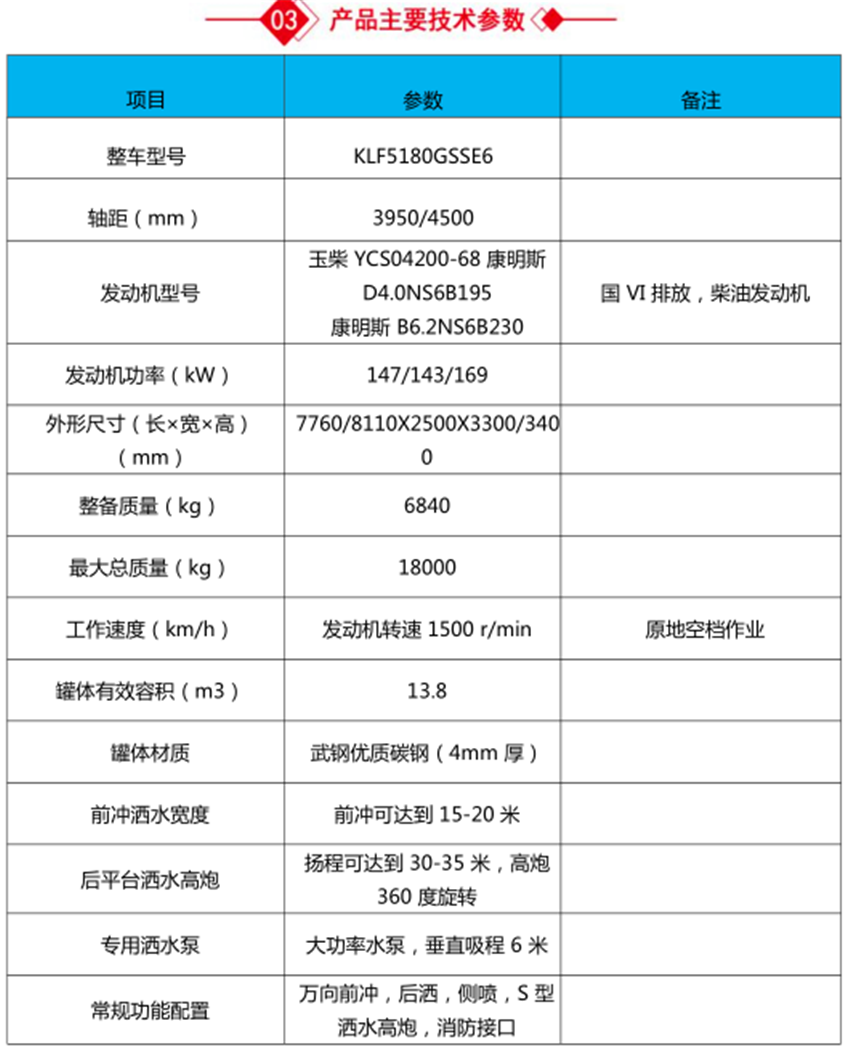 03 产品主要技术参数

| 项目 | 参数 | 备注 |
|---|---|---|
| 整车型号 | KLF5180GSSE6 | |
| 轴距（mm） | 3950/4500 | |
| 发动机型号 | 玉柴 YCS04200-68 康明斯 D4.0NS6B195 康明斯 B6.2NS6B230 | 国 VI 排放，柴油发动机 |
| 发动机功率（kW） | 147/143/169 | |
| 外形尺寸（长×宽×高）（mm） | 7760/8110X2500X3300/3400 | |
| 整备质量（kg） | 6840 | |
| 最大总质量（kg） | 18000 | |
| 工作速度（km/h） | 发动机转速 1500 r/min | 原地空档作业 |
| 罐体有效容积（m3） | 13.8 | |
| 罐体材质 | 武钢优质碳钢（4mm 厚） | |
| 前冲洒水宽度 | 前冲可达到 15-20 米 | |
| 后平台洒水高炮 | 扬程可达到 30-35 米，高炮 360 度旋转 | |
| 专用洒水泵 | 大功率水泵，垂直吸程 6 米 | |
| 常规功能配置 | 万向前冲，后洒，侧喷，S 型洒水高炮，消防接口 | |